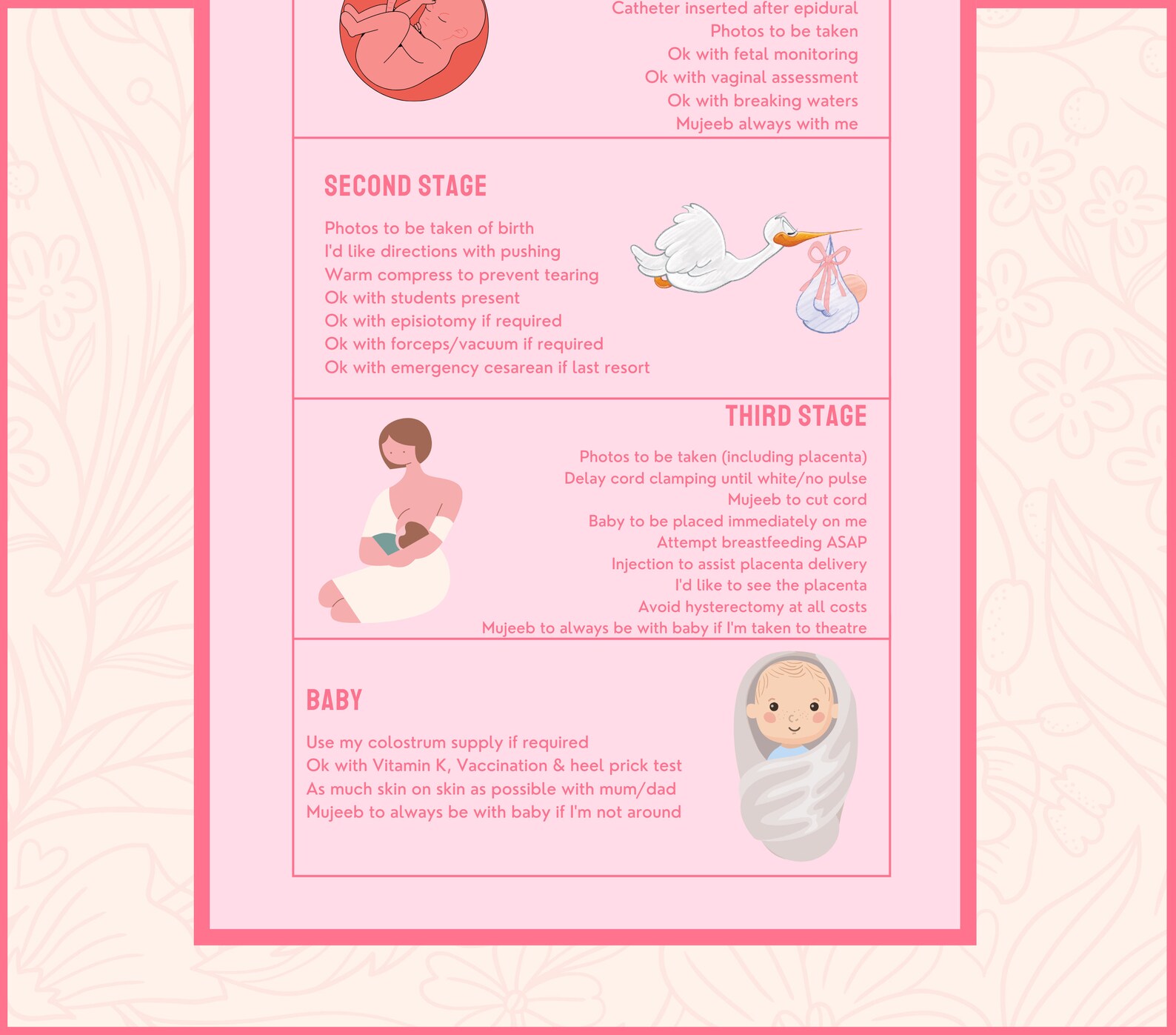 Catheter inserted after epidural
Photos to be taken
Ok with fetal monitoring
Ok with vaginal assessment
Ok with breaking waters
Mujeeb always with me

SECOND STAGE

Photos to be taken of birth
I'd like directions with pushing
Warm compress to prevent tearing
Ok with students present
Ok with episiotomy if required
Ok with forceps/vacuum if required
Ok with emergency cesarean if last resort

THIRD STAGE

Photos to be taken (including placenta)
Delay cord clamping until white/no pulse
Mujeeb to cut cord
Baby to be placed immediately on me
Attempt breastfeeding ASAP
Injection to assist placenta delivery
I'd like to see the placenta
Avoid hysterectomy at all costs
Mujeeb to always be with baby if I'm taken to theatre

BABY

Use my colostrum supply if required
Ok with Vitamin K, Vaccination & heel prick test
As much skin on skin as possible with mum/dad
Mujeeb to always be with baby if I'm not around